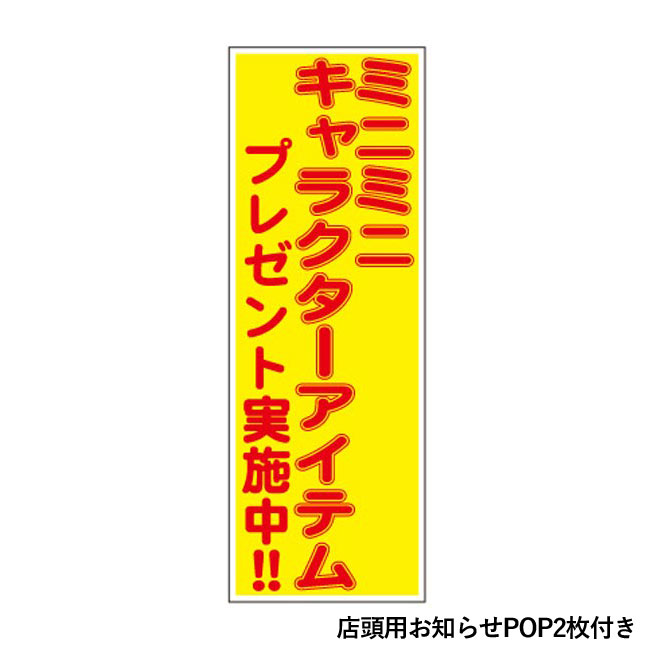 ミニミニ
キャラクターアイテム
プレゼント実施中!!

店頭用お知らせPOP2枚付き